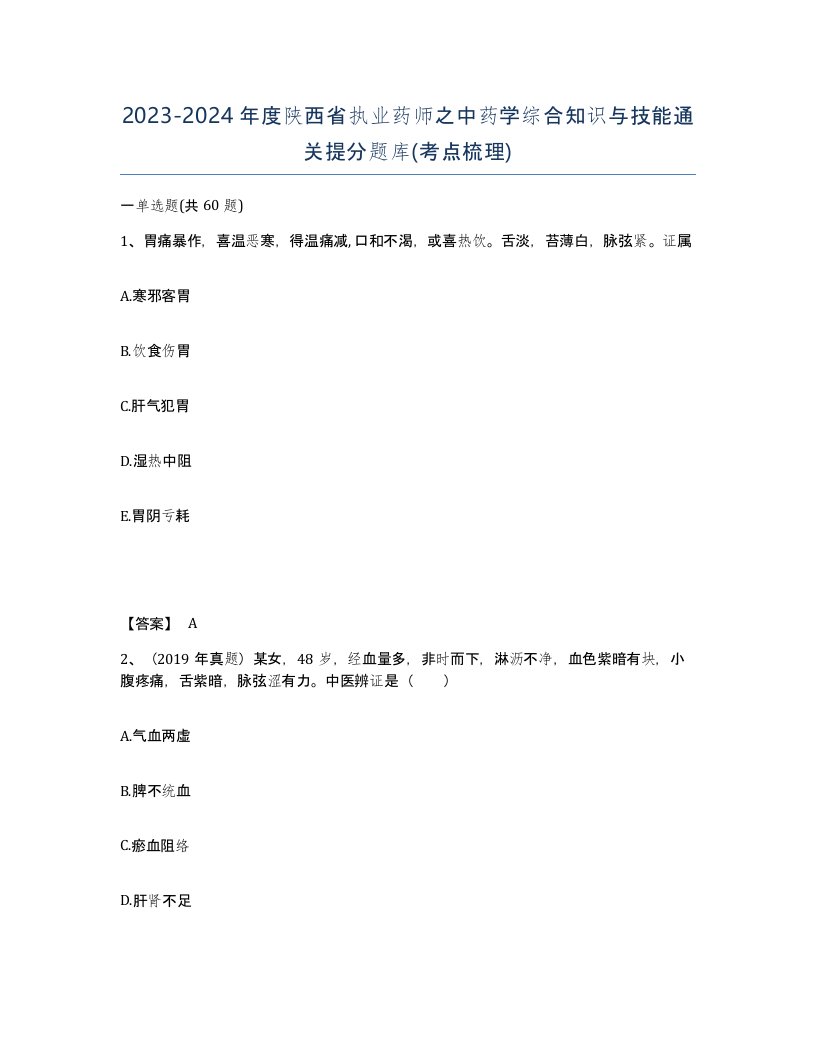 2023-2024年度陕西省执业药师之中药学综合知识与技能通关提分题库(考点梳理)

一单选题(共60题)

1、胃痛暴作，喜温恶寒，得温痛减,口和不渴，或喜热饮。舌淡，苔薄白，脉弦紧。证属

A.寒邪客胃

B.饮食伤胃

C.肝气犯胃

D.湿热中阻

E.胃阴亏耗

【答案】 A

2、（2019年真题）某女，48岁，经血量多，非时而下，淋沥不净，血色紫暗有块，小腹疼痛，舌紫暗，脉弦涩有力。中医辨证是（ ）

A.气血两虚

B.脾不统血

C.瘀血阻络

D.肝肾不足